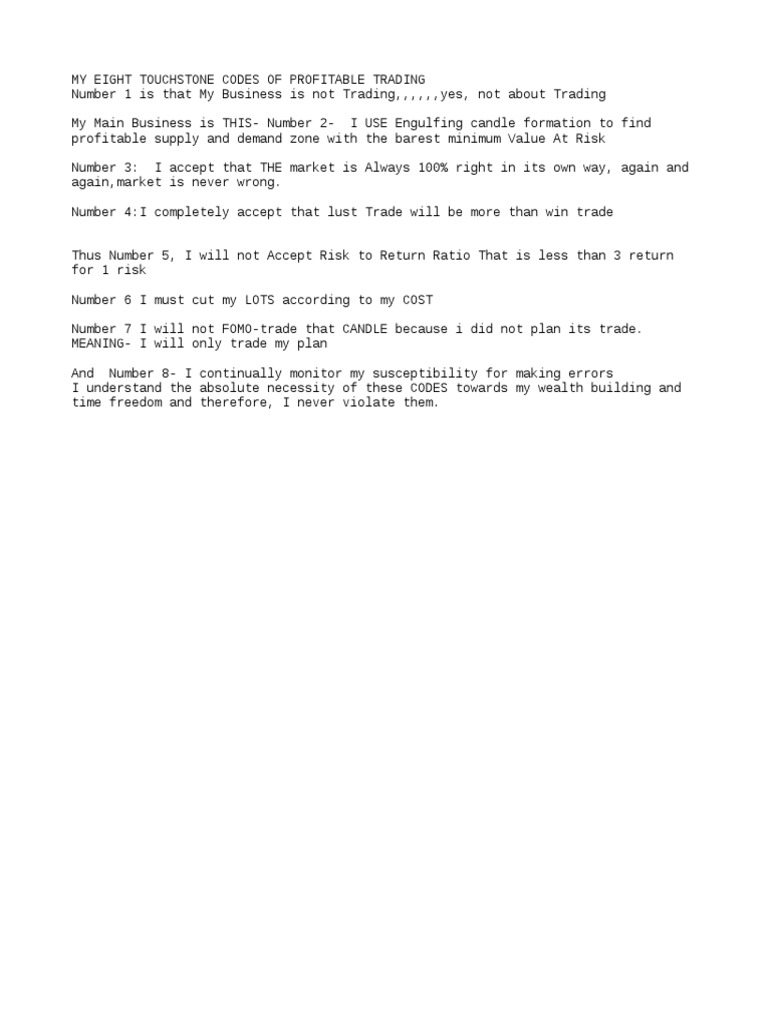 MY EIGHT TOUCHSTONE CODES OF PROFITABLE TRADING
Number 1 is that My Business is not Trading,,,,,,yes, not about Trading

My Main Business is THIS- Number 2- I USE Engulfing candle formation to find profitable supply and demand zone with the barest minimum Value At Risk

Number 3: I accept that THE market is Always 100% right in its own way, again and again,market is never wrong.

Number 4:I completely accept that lust Trade will be more than win trade

Thus Number 5, I will not Accept Risk to Return Ratio That is less than 3 return for 1 risk

Number 6 I must cut my LOTS according to my COST

Number 7 I will not FOMO-trade that CANDLE because i did not plan its trade.
MEANING- I will only trade my plan

And Number 8- I continually monitor my susceptibility for making errors
I understand the absolute necessity of these CODES towards my wealth building and time freedom and therefore, I never violate them.